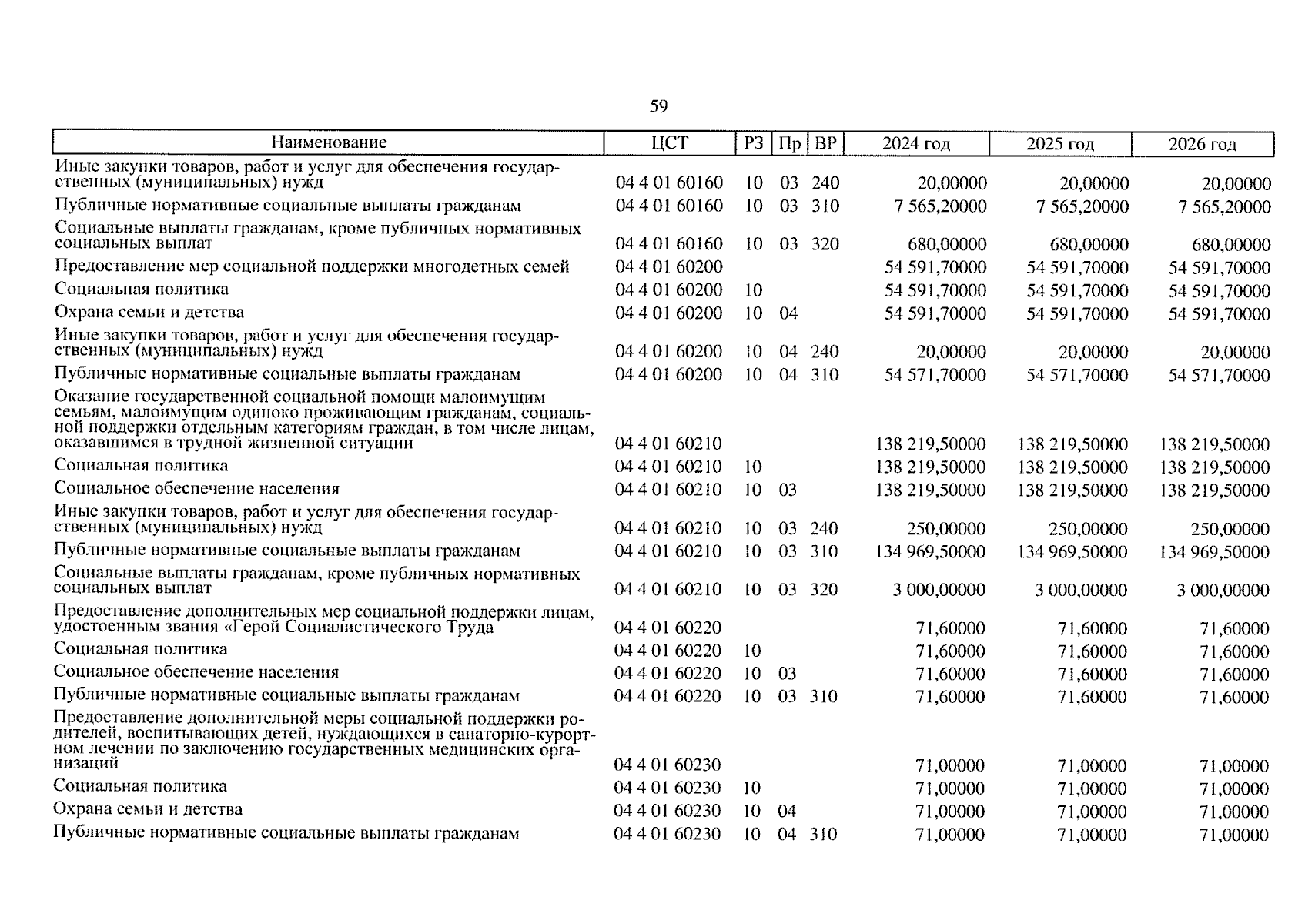 59

| Наименование | ЦСТ | РЗ | Пр | ВР | 2024 год | 2025 год | 2026 год |
|---|---|---|---|---|---|---|---|
| Иные закупки товаров, работ и услуг для обеспечения государственных (муниципальных) нужд | 04 4 01 60160 | 10 | 03 | 240 | 20,00000 | 20,00000 | 20,00000 |
| Публичные нормативные социальные выплаты гражданам | 04 4 01 60160 | 10 | 03 | 310 | 7 565,20000 | 7 565,20000 | 7 565,20000 |
| Социальные выплаты гражданам, кроме публичных нормативных социальных выплат | 04 4 01 60160 | 10 | 03 | 320 | 680,00000 | 680,00000 | 680,00000 |
| Предоставление мер социальной поддержки многодетных семей | 04 4 01 60200 | | | | 54 591,70000 | 54 591,70000 | 54 591,70000 |
| Социальная политика | 04 4 01 60200 | 10 | | | 54 591,70000 | 54 591,70000 | 54 591,70000 |
| Охрана семьи и детства | 04 4 01 60200 | 10 | 04 | | 54 591,70000 | 54 591,70000 | 54 591,70000 |
| Иные закупки товаров, работ и услуг для обеспечения государственных (муниципальных) нужд | 04 4 01 60200 | 10 | 04 | 240 | 20,00000 | 20,00000 | 20,00000 |
| Публичные нормативные социальные выплаты гражданам | 04 4 01 60200 | 10 | 04 | 310 | 54 571,70000 | 54 571,70000 | 54 571,70000 |
| Оказание государственной социальной помощи малоимущим семьям, малоимущим одиноко проживающим гражданам, социальной поддержки отдельным категориям граждан, в том числе лицам, оказавшимся в трудной жизненной ситуации | 04 4 01 60210 | | | | 138 219,50000 | 138 219,50000 | 138 219,50000 |
| Социальная политика | 04 4 01 60210 | 10 | | | 138 219,50000 | 138 219,50000 | 138 219,50000 |
| Социальное обеспечение населения | 04 4 01 60210 | 10 | 03 | | 138 219,50000 | 138 219,50000 | 138 219,50000 |
| Иные закупки товаров, работ и услуг для обеспечения государственных (муниципальных) нужд | 04 4 01 60210 | 10 | 03 | 240 | 250,00000 | 250,00000 | 250,00000 |
| Публичные нормативные социальные выплаты гражданам | 04 4 01 60210 | 10 | 03 | 310 | 134 969,50000 | 134 969,50000 | 134 969,50000 |
| Социальные выплаты гражданам, кроме публичных нормативных социальных выплат | 04 4 01 60210 | 10 | 03 | 320 | 3 000,00000 | 3 000,00000 | 3 000,00000 |
| Предоставление дополнительных мер социальной поддержки лицам, удостоенным звания «Герой Социалистического Труда | 04 4 01 60220 | | | | 71,60000 | 71,60000 | 71,60000 |
| Социальная политика | 04 4 01 60220 | 10 | | | 71,60000 | 71,60000 | 71,60000 |
| Социальное обеспечение населения | 04 4 01 60220 | 10 | 03 | | 71,60000 | 71,60000 | 71,60000 |
| Публичные нормативные социальные выплаты гражданам | 04 4 01 60220 | 10 | 03 | 310 | 71,60000 | 71,60000 | 71,60000 |
| Предоставление дополнительной меры социальной поддержки родителей, воспитывающих детей, нуждающихся в санаторно-курортном лечении по заключению государственных медицинских организаций | 04 4 01 60230 | | | | 71,00000 | 71,00000 | 71,00000 |
| Социальная политика | 04 4 01 60230 | 10 | | | 71,00000 | 71,00000 | 71,00000 |
| Охрана семьи и детства | 04 4 01 60230 | 10 | 04 | | 71,00000 | 71,00000 | 71,00000 |
| Публичные нормативные социальные выплаты гражданам | 04 4 01 60230 | 10 | 04 | 310 | 71,00000 | 71,00000 | 71,00000 |